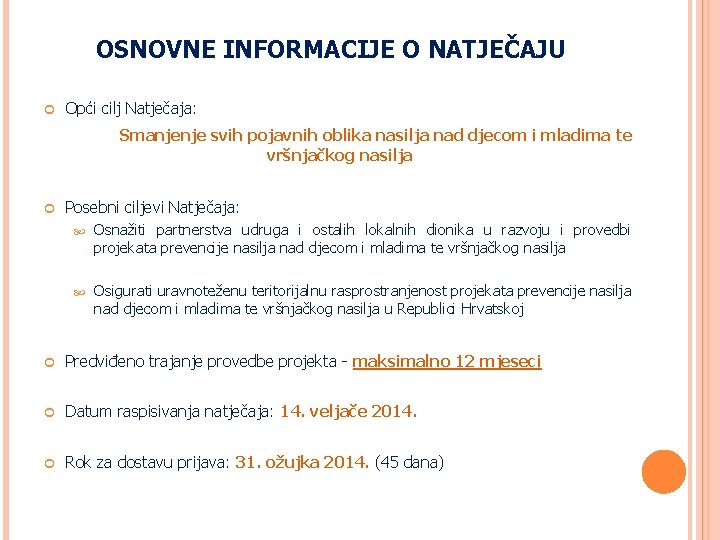 OSNOVNE INFORMACIJE O NATJEČAJU

Opći cilj Natječaja:

Smanjenje svih pojavnih oblika nasilja nad djecom i mladima te vršnjačkog nasilja

Posebni ciljevi Natječaja:

Osnažiti partnerstva udruga i ostalih lokalnih dionika u razvoju i provedbi projekata prevencije nasilja nad djecom i mladima te vršnjačkog nasilja

Osigurati uravnoteženu teritorijalnu rasprostranjenost projekata prevencije nasilja nad djecom i mladima te vršnjačkog nasilja u Republici Hrvatskoj

Predviđeno trajanje provedbe projekta - maksimalno 12 mjeseci

Datum raspisivanja natječaja: 14. veljače 2014.

Rok za dostavu prijava: 31. ožujka 2014. (45 dana)